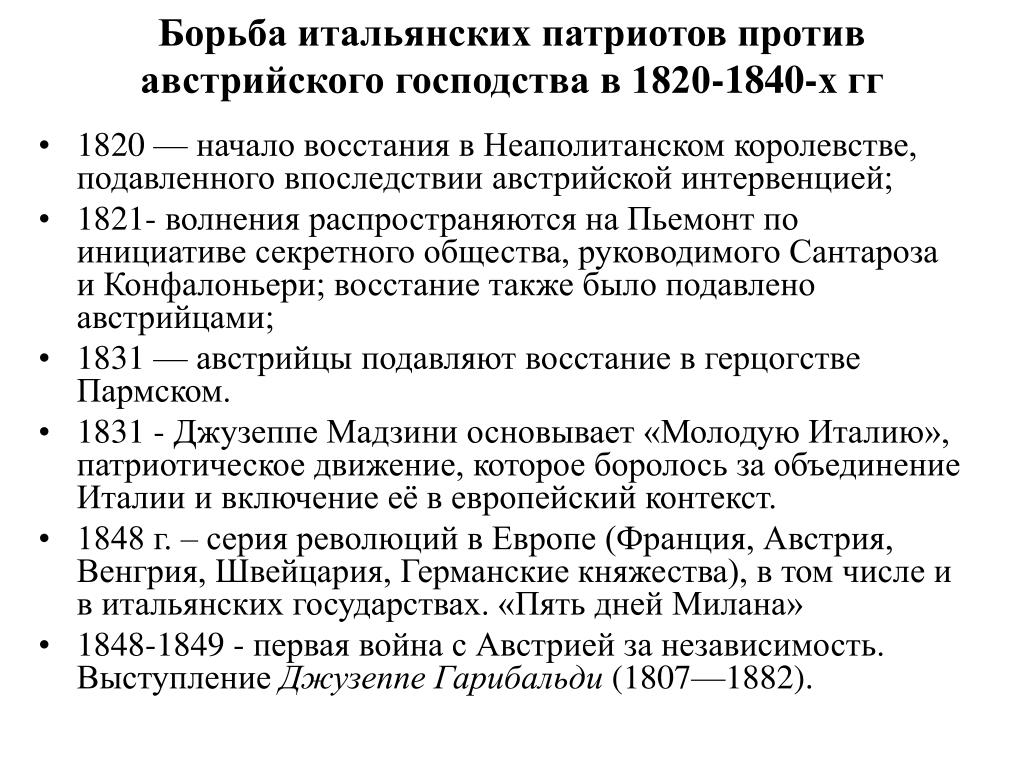 Борьба итальянских патриотов против австрийского господства в 1820-1840-х гг

• 1820 — начало восстания в Неаполитанском королевстве, подавленного впоследствии австрийской интервенцией;
• 1821- волнения распространяются на Пьемонт по инициативе секретного общества, руководимого Сантароза и Конфалоньери; восстание также было подавлено австрийцами;
• 1831 — австрийцы подавляют восстание в герцогстве Пармском.
• 1831 - Джузеппе Мадзини основывает «Молодую Италию», патриотическое движение, которое боролось за объединение Италии и включение её в европейский контекст.
• 1848 г. – серия революций в Европе (Франция, Австрия, Венгрия, Швейцария, Германские княжества), в том числе и в итальянских государствах. «Пять дней Милана»
• 1848-1849 - первая война с Австрией за независимость. Выступление Джузеппе Гарибальди (1807—1882).